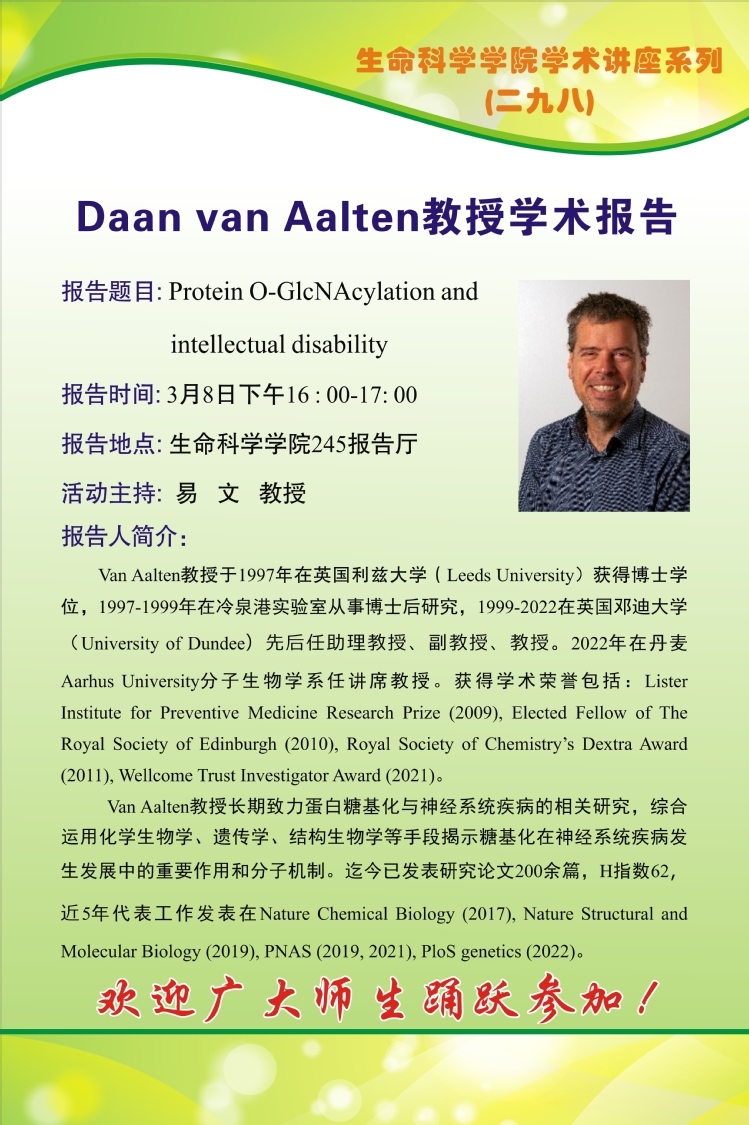 生命科学学院学术讲座系列
(二九八)

Daan van Aalten教授学术报告

报告题目: Protein O-GlcNAcylation and intellectual disability

报告时间: 3月8日下午16 : 00-17: 00

报告地点: 生命科学学院245报告厅

活动主持: 易 文 教授

报告人简介:

Van Aalten教授于1997年在英国利兹大学（Leeds University）获得博士学位，1997-1999年在冷泉港实验室从事博士后研究，1999-2022在英国邓迪大学（University of Dundee）先后任助理教授、副教授、教授。2022年在丹麦Aarhus University分子生物学系任讲席教授。获得学术荣誉包括：Lister Institute for Preventive Medicine Research Prize (2009), Elected Fellow of The Royal Society of Edinburgh (2010), Royal Society of Chemistry's Dextra Award (2011), Wellcome Trust Investigator Award (2021)。

Van Aalten教授长期致力蛋白糖基化与神经系统疾病的相关研究，综合运用化学生物学、遗传学、结构生物学等手段揭示糖基化在神经系统疾病发生发展中的重要作用和分子机制。迄今已发表研究论文200余篇，H指数62，近5年代表工作发表在Nature Chemical Biology (2017), Nature Structural and Molecular Biology (2019), PNAS (2019, 2021), PloS genetics (2022)。

欢迎广大师生踊跃参加！